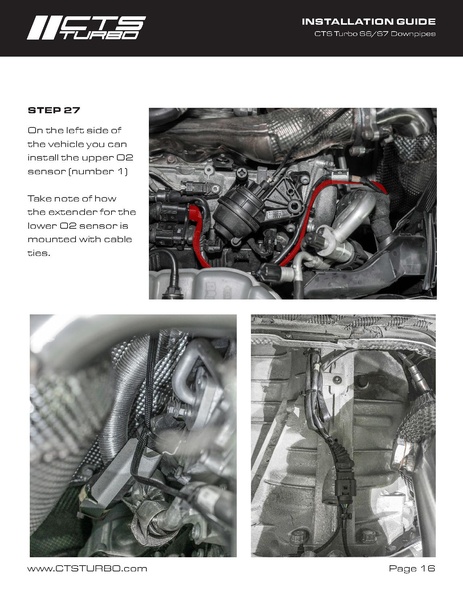 CTS TURBO

INSTALLATION GUIDE
CTS Turbo S6/S7 Downpipes

STEP 27

On the left side of the vehicle you can install the upper O2 sensor (number 1)

Take note of how the extender for the lower O2 sensor is mounted with cable ties.

www.CTSTURBO.com

Page 16